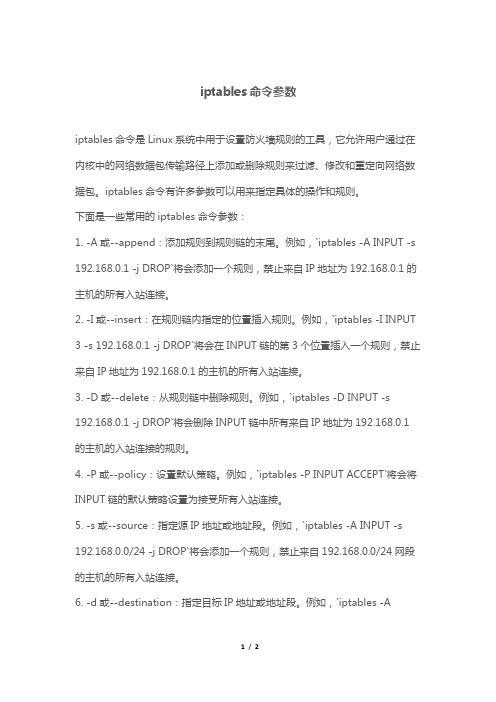 iptables 命令参数

iptables 命令是 Linux 系统中用于设置防火墙规则的工具，它允许用户通过在内核中的网络数据包传输路径上添加或删除规则来过滤、修改和重定向网络数据包。iptables 命令有许多参数可以用来指定具体的操作和规则。

下面是一些常用的 iptables 命令参数：

1. -A 或--append：添加规则到规则链的末尾。例如，`iptables -A INPUT -s 192.168.0.1 -j DROP`将会添加一个规则，禁止来自 IP 地址为 192.168.0.1 的主机的所有入站连接。

2. -I 或--insert：在规则链内指定的位置插入规则。例如，`iptables -I INPUT 3 -s 192.168.0.1 -j DROP`将会在 INPUT 链的第 3 个位置插入一个规则，禁止来自 IP 地址为 192.168.0.1 的主机的所有入站连接。

3. -D 或--delete：从规则链中删除规则。例如，`iptables -D INPUT -s 192.168.0.1 -j DROP`将会删除 INPUT 链中所有来自 IP 地址为 192.168.0.1 的主机的入站连接的规则。

4. -P 或--policy：设置默认策略。例如，`iptables -P INPUT ACCEPT`将会将 INPUT 链的默认策略设置为接受所有入站连接。

5. -s 或--source：指定源 IP 地址或地址段。例如，`iptables -A INPUT -s 192.168.0.0/24 -j DROP`将会添加一个规则，禁止来自 192.168.0.0/24 网段的主机的所有入站连接。

6. -d 或--destination：指定目标 IP 地址或地址段。例如，`iptables -A

1 / 2